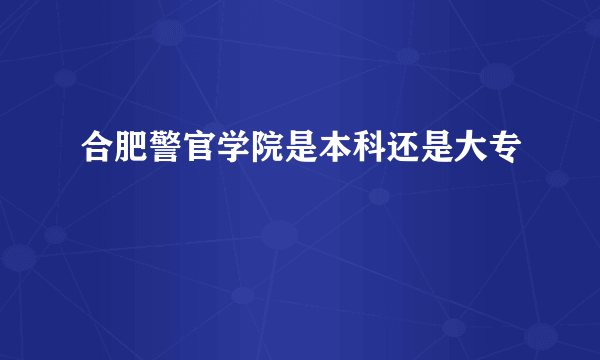 合肥警官学院是本科还是大专